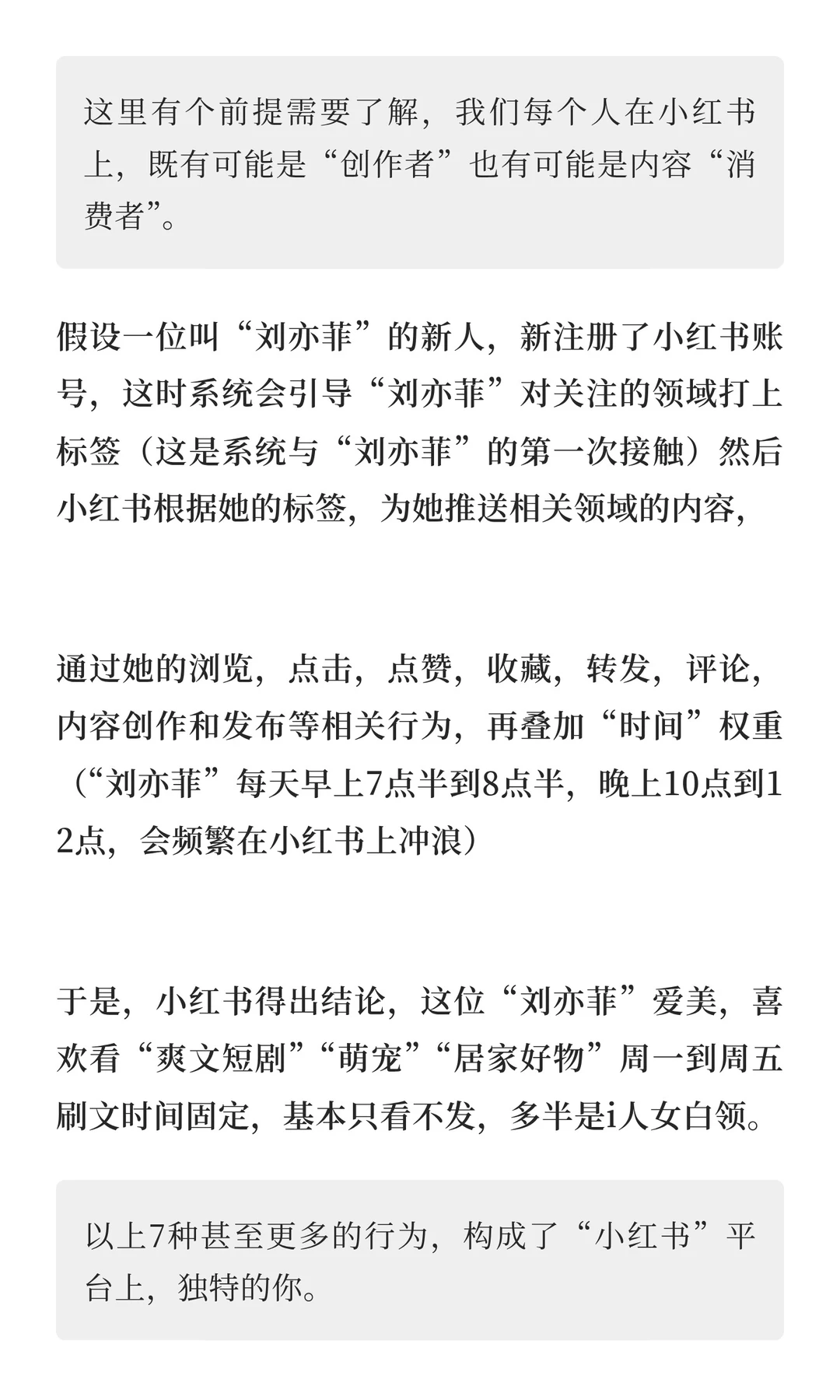 这里有个前提需要了解，我们每个人在小红书上，既有可能是“创作者”也有可能是内容“消费者”。

假设一位叫“刘亦菲”的新人，新注册了小红书账号，这时系统会引导“刘亦菲”对关注的领域打上标签（这是系统与“刘亦菲”的第一次接触）然后小红书根据她的标签，为她推送相关领域的内容，

通过她的浏览，点击，点赞，收藏，转发，评论，内容创作和发布等相关行为，再叠加“时间”权重（“刘亦菲”每天早上7点半到8点半，晚上10点到12点，会频繁在小红书上冲浪）

于是，小红书得出结论，这位“刘亦菲”爱美，喜欢看“爽文短剧”“萌宠”“居家好物”周一到周五刷文时间固定，基本只看不发，多半是i人女白领。

以上7种甚至更多的行为，构成了“小红书”平台上，独特的你。